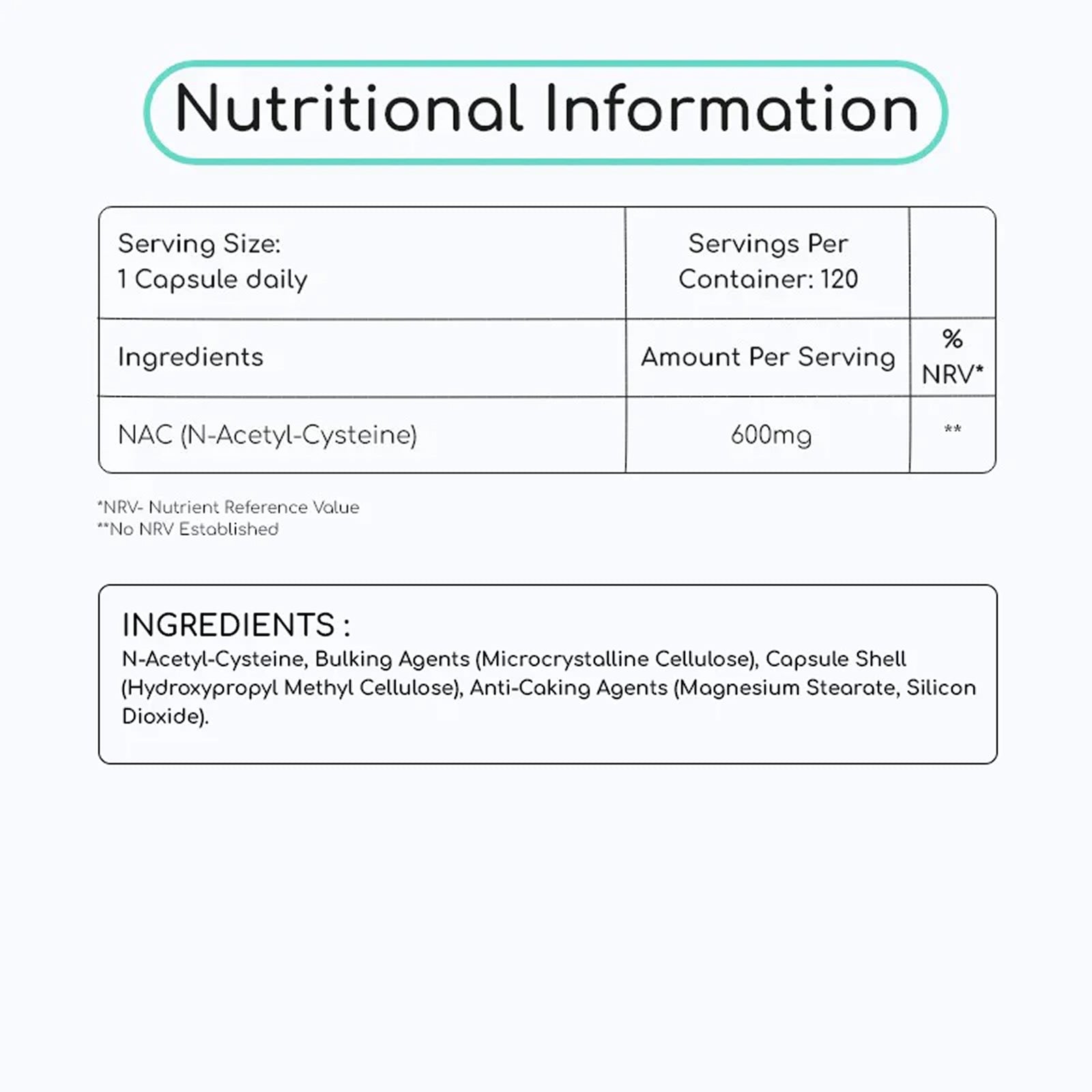 Nutritional Information

| Serving Size: 1 Capsule daily | Servings Per Container: 120 | |
|---|---|---|
| Ingredients | Amount Per Serving | % NRV* |
| NAC (N-Acetyl-Cysteine) | 600mg | ** |

*NRV- Nutrient Reference Value
**No NRV Established

INGREDIENTS :
N-Acetyl-Cysteine, Bulking Agents (Microcrystalline Cellulose), Capsule Shell (Hydroxypropyl Methyl Cellulose), Anti-Caking Agents (Magnesium Stearate, Silicon Dioxide).